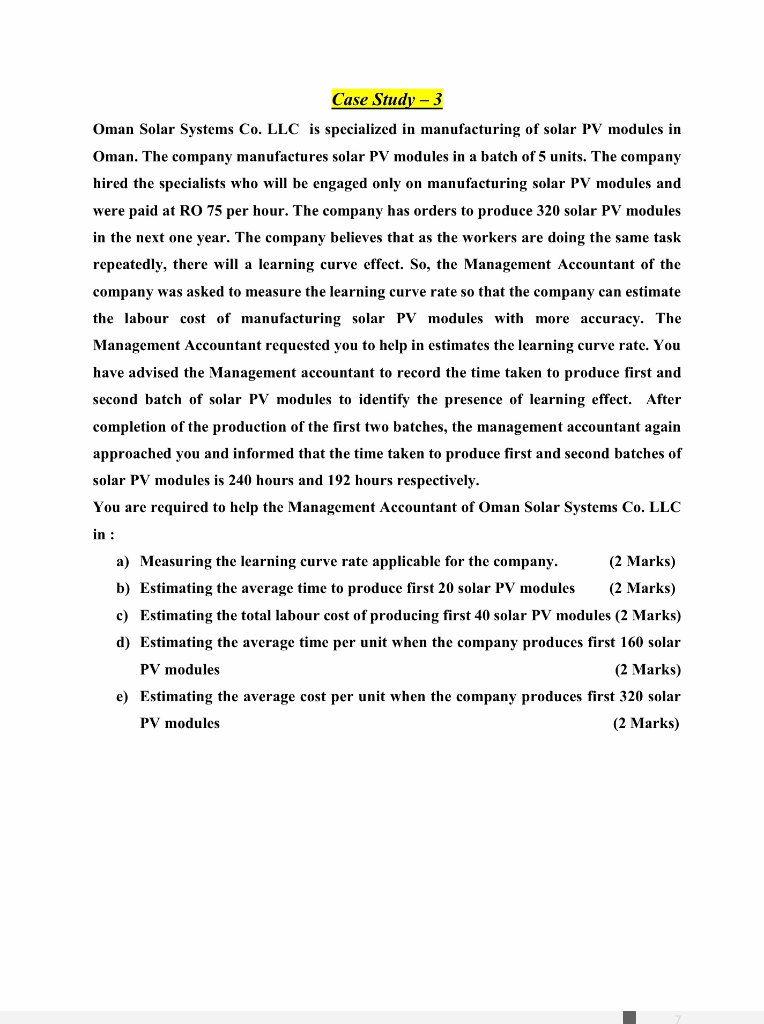 Case Study – 3

Oman Solar Systems Co. LLC is specialized in manufacturing of solar PV modules in Oman. The company manufactures solar PV modules in a batch of 5 units. The company hired the specialists who will be engaged only on manufacturing solar PV modules and were paid at RO 75 per hour. The company has orders to produce 320 solar PV modules in the next one year. The company believes that as the workers are doing the same task repeatedly, there will a learning curve effect. So, the Management Accountant of the company was asked to measure the learning curve rate so that the company can estimate the labour cost of manufacturing solar PV modules with more accuracy. The Management Accountant requested you to help in estimates the learning curve rate. You have advised the Management accountant to record the time taken to produce first and second batch of solar PV modules to identify the presence of learning effect. After completion of the production of the first two batches, the management accountant again approached you and informed that the time taken to produce first and second batches of solar PV modules is 240 hours and 192 hours respectively.

You are required to help the Management Accountant of Oman Solar Systems Co. LLC in :

a) Measuring the learning curve rate applicable for the company. (2 Marks)

b) Estimating the average time to produce first 20 solar PV modules (2 Marks)

c) Estimating the total labour cost of producing first 40 solar PV modules (2 Marks)

d) Estimating the average time per unit when the company produces first 160 solar PV modules (2 Marks)

e) Estimating the average cost per unit when the company produces first 320 solar PV modules (2 Marks)

7